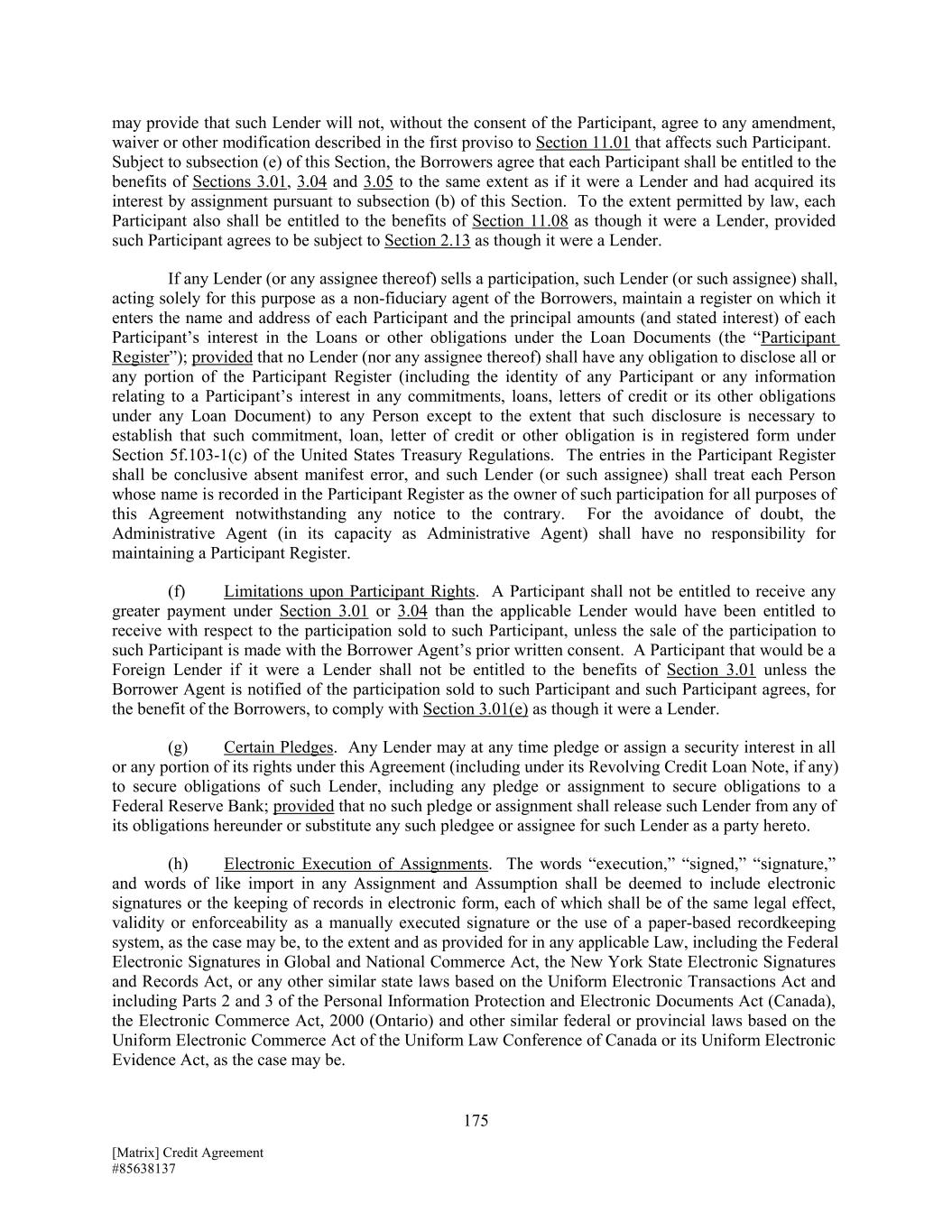 may provide that such Lender will not, without the consent of the Participant, agree to any amendment, waiver or other modification described in the first proviso to Section 11.01 that affects such Participant. Subject to subsection (e) of this Section, the Borrowers agree that each Participant shall be entitled to the benefits of Sections 3.01, 3.04 and 3.05 to the same extent as if it were a Lender and had acquired its interest by assignment pursuant to subsection (b) of this Section. To the extent permitted by law, each Participant also shall be entitled to the benefits of Section 11.08 as though it were a Lender, provided such Participant agrees to be subject to Section 2.13 as though it were a Lender.

If any Lender (or any assignee thereof) sells a participation, such Lender (or such assignee) shall, acting solely for this purpose as a non-fiduciary agent of the Borrowers, maintain a register on which it enters the name and address of each Participant and the principal amounts (and stated interest) of each Participant's interest in the Loans or other obligations under the Loan Documents (the "Participant Register"); provided that no Lender (nor any assignee thereof) shall have any obligation to disclose all or any portion of the Participant Register (including the identity of any Participant or any information relating to a Participant's interest in any commitments, loans, letters of credit or its other obligations under any Loan Document) to any Person except to the extent that such disclosure is necessary to establish that such commitment, loan, letter of credit or other obligation is in registered form under Section 5f.103-1(c) of the United States Treasury Regulations. The entries in the Participant Register shall be conclusive absent manifest error, and such Lender (or such assignee) shall treat each Person whose name is recorded in the Participant Register as the owner of such participation for all purposes of this Agreement notwithstanding any notice to the contrary. For the avoidance of doubt, the Administrative Agent (in its capacity as Administrative Agent) shall have no responsibility for maintaining a Participant Register.

(f) Limitations upon Participant Rights. A Participant shall not be entitled to receive any greater payment under Section 3.01 or 3.04 than the applicable Lender would have been entitled to receive with respect to the participation sold to such Participant, unless the sale of the participation to such Participant is made with the Borrower Agent's prior written consent. A Participant that would be a Foreign Lender if it were a Lender shall not be entitled to the benefits of Section 3.01 unless the Borrower Agent is notified of the participation sold to such Participant and such Participant agrees, for the benefit of the Borrowers, to comply with Section 3.01(e) as though it were a Lender.

(g) Certain Pledges. Any Lender may at any time pledge or assign a security interest in all or any portion of its rights under this Agreement (including under its Revolving Credit Loan Note, if any) to secure obligations of such Lender, including any pledge or assignment to secure obligations to a Federal Reserve Bank; provided that no such pledge or assignment shall release such Lender from any of its obligations hereunder or substitute any such pledgee or assignee for such Lender as a party hereto.

(h) Electronic Execution of Assignments. The words "execution," "signed," "signature," and words of like import in any Assignment and Assumption shall be deemed to include electronic signatures or the keeping of records in electronic form, each of which shall be of the same legal effect, validity or enforceability as a manually executed signature or the use of a paper-based recordkeeping system, as the case may be, to the extent and as provided for in any applicable Law, including the Federal Electronic Signatures in Global and National Commerce Act, the New York State Electronic Signatures and Records Act, or any other similar state laws based on the Uniform Electronic Transactions Act and including Parts 2 and 3 of the Personal Information Protection and Electronic Documents Act (Canada), the Electronic Commerce Act, 2000 (Ontario) and other similar federal or provincial laws based on the Uniform Electronic Commerce Act of the Uniform Law Conference of Canada or its Uniform Electronic Evidence Act, as the case may be.

175

[Matrix] Credit Agreement
#85638137